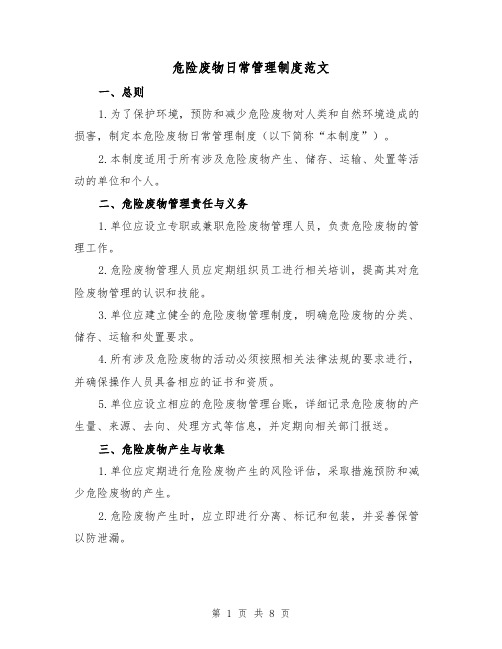 危险废物日常管理制度范文

一、总则

1.为了保护环境，预防和减少危险废物对人类和自然环境造成的损害，制定本危险废物日常管理制度（以下简称“本制度”）。

2.本制度适用于所有涉及危险废物产生、储存、运输、处置等活动的单位和个人。

二、危险废物管理责任与义务

1.单位应设立专职或兼职危险废物管理人员，负责危险废物的管理工作。

2.危险废物管理人员应定期组织员工进行相关培训，提高其对危险废物管理的认识和技能。

3.单位应建立健全的危险废物管理制度，明确危险废物的分类、储存、运输和处置要求。

4.所有涉及危险废物的活动必须按照相关法律法规的要求进行，并确保操作人员具备相应的证书和资质。

5.单位应设立相应的危险废物管理台账，详细记录危险废物的产生量、来源、去向、处理方式等信息，并定期向相关部门报送。

三、危险废物产生与收集

1.单位应定期进行危险废物产生的风险评估，采取措施预防和减少危险废物的产生。

2.危险废物产生时，应立即进行分离、标记和包装，并妥善保管以防泄漏。

第 1 页 共 8 页